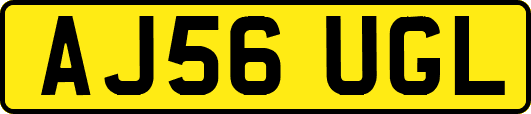 AJ56 UGL